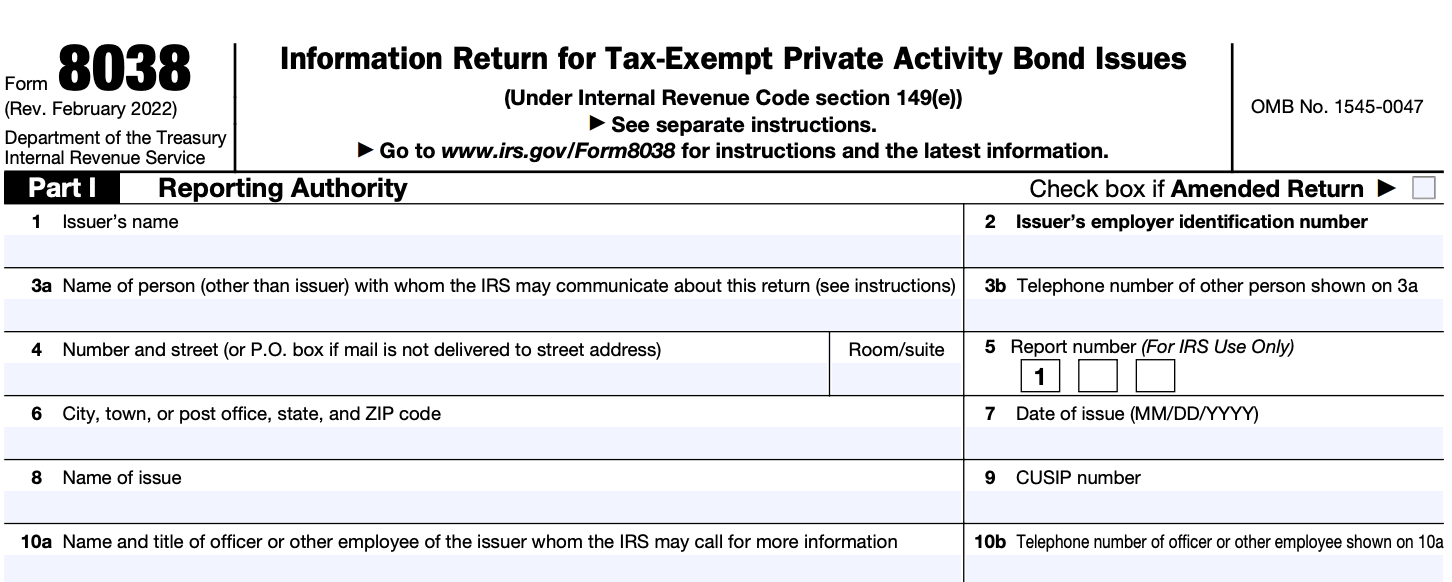 Form 8038
(Rev. February 2022)
Department of the Treasury
Internal Revenue Service

Information Return for Tax-Exempt Private Activity Bond Issues
(Under Internal Revenue Code section 149(e))
▶ See separate instructions.
▶ Go to www.irs.gov/Form8038 for instructions and the latest information.

OMB No. 1545-0047

Part I Reporting Authority

Check box if Amended Return ▶

1 Issuer's name

2 Issuer's employer identification number

3a Name of person (other than issuer) with whom the IRS may communicate about this return (see instructions)

3b Telephone number of other person shown on 3a

4 Number and street (or P.O. box if mail is not delivered to street address)

Room/suite

5 Report number (For IRS Use Only)
1

6 City, town, or post office, state, and ZIP code

7 Date of issue (MM/DD/YYYY)

8 Name of issue

9 CUSIP number

10a Name and title of officer or other employee of the issuer whom the IRS may call for more information

10b Telephone number of officer or other employee shown on 10a